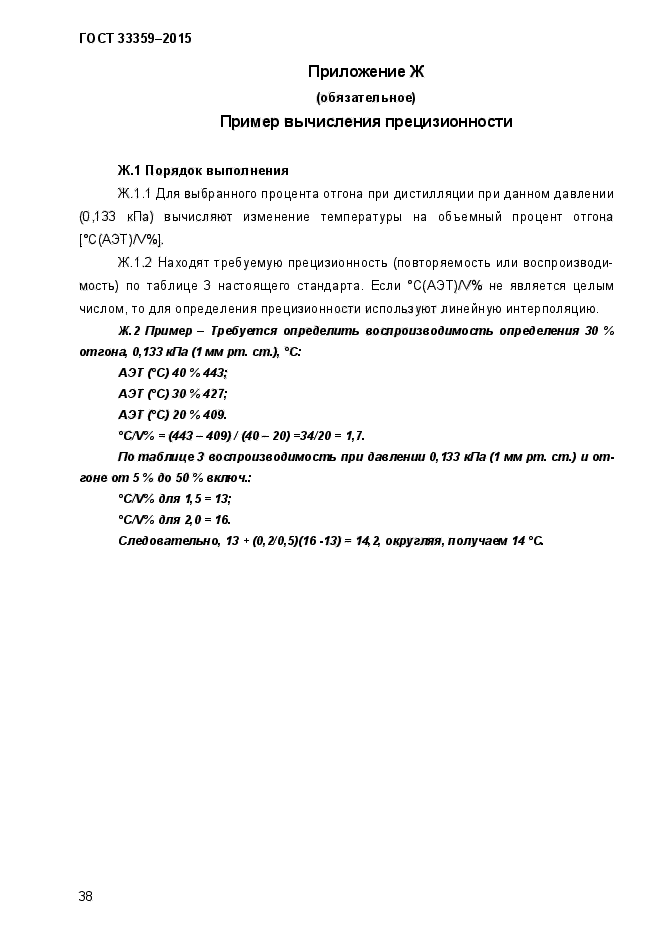 ГОСТ 33359–2015

Приложение Ж
(обязательное)
Пример вычисления прецизионности

Ж.1 Порядок выполнения

Ж.1.1 Для выбранного процента отгона при дистилляции при данном давлении (0,133 кПа) вычисляют изменение температуры на объемный процент отгона [°С(АЭТ)/V%].

Ж.1.2 Находят требуемую прецизионность (повторяемость или воспроизводимость) по таблице 3 настоящего стандарта. Если °С(АЭТ)/V% не является целым числом, то для определения прецизионности используют линейную интерполяцию.

Ж.2 Пример – Требуется определить воспроизводимость определения 30 % отгона, 0,133 кПа (1 мм рт. ст.), °С:

АЭТ (°С) 40 % 443;

АЭТ (°С) 30 % 427;

АЭТ (°С) 20 % 409.

°С/V% = (443 – 409) / (40 – 20) =34/20 = 1,7.

По таблице 3 воспроизводимость при давлении 0,133 кПа (1 мм рт. ст.) и отгоне от 5 % до 50 % включ.:

°С/V% для 1,5 = 13;

°С/V% для 2,0 = 16.

Следовательно, 13 + (0,2/0,5)(16 -13) = 14,2, округляя, получаем 14 °С.

38